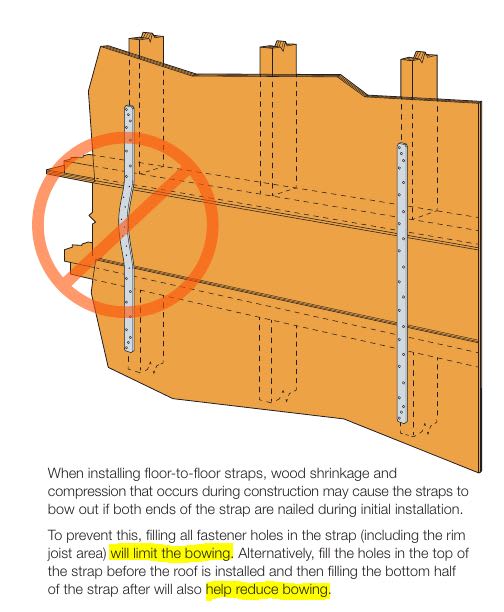 When installing floor-to-floor straps, wood shrinkage and compression that occurs during construction may cause the straps to bow out if both ends of the strap are nailed during initial installation.

To prevent this, filling all fastener holes in the strap (including the rim joist area) will limit the bowing. Alternatively, fill the holes in the top of the strap before the roof is installed and then filling the bottom half of the strap after will also help reduce bowing.